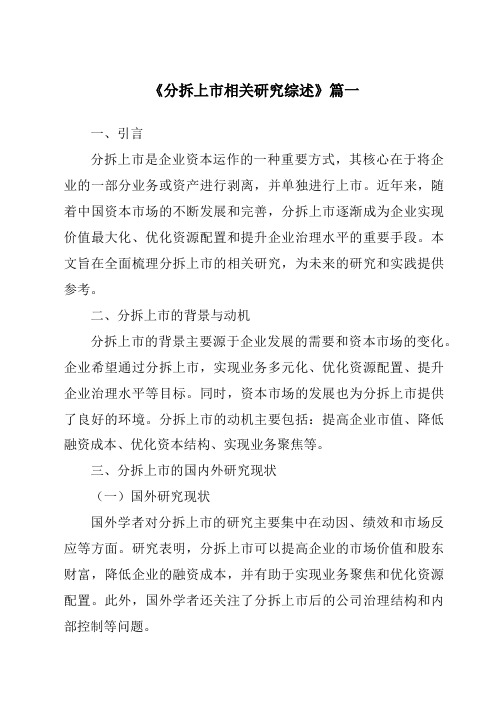 《分拆上市相关研究综述》篇一

一、引言

分拆上市是企业资本运作的一种重要方式，其核心在于将企业的一部分业务或资产进行剥离，并单独进行上市。近年来，随着中国资本市场的不断发展和完善，分拆上市逐渐成为企业实现价值最大化、优化资源配置和提升企业治理水平的重要手段。本文旨在全面梳理分拆上市的相关研究，为未来的研究和实践提供参考。

二、分拆上市的背景与动机

分拆上市的背景主要源于企业发展的需要和资本市场的变化。企业希望通过分拆上市，实现业务多元化、优化资源配置、提升企业治理水平等目标。同时，资本市场的发展也为分拆上市提供了良好的环境。分拆上市的动机主要包括：提高企业市值、降低融资成本、优化资本结构、实现业务聚焦等。

三、分拆上市的国内外研究现状

（一）国外研究现状

国外学者对分拆上市的研究主要集中在动因、绩效和市场反应等方面。研究表明，分拆上市可以提高企业的市场价值和股东财富，降低企业的融资成本，并有助于实现业务聚焦和优化资源配置。此外，国外学者还关注了分拆上市后的公司治理结构和内部控制等问题。